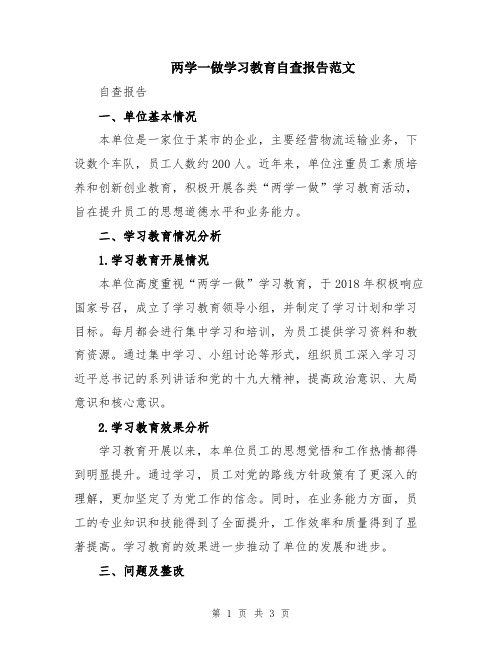 两学一做学习教育自查报告范文

自查报告

一、单位基本情况

本单位是一家位于某市的企业，主要经营物流运输业务，下设数个车队，员工人数约200人。近年来，单位注重员工素质培养和创新创业教育，积极开展各类“两学一做”学习教育活动，旨在提升员工的思想道德水平和业务能力。

二、学习教育情况分析

1.学习教育开展情况

本单位高度重视“两学一做”学习教育，于2018年积极响应国家号召，成立了学习教育领导小组，并制定了学习计划和学习目标。每月都会进行集中学习和培训，为员工提供学习资料和教育资源。通过集中学习、小组讨论等形式，组织员工深入学习习近平总书记的系列讲话和党的十九大精神，提高政治意识、大局意识和核心意识。

2.学习教育效果分析

学习教育开展以来，本单位员工的思想觉悟和工作热情都得到明显提升。通过学习，员工对党的路线方针政策有了更深入的理解，更加坚定了为党工作的信念。同时，在业务能力方面，员工的专业知识和技能得到了全面提升，工作效率和质量得到了显著提高。学习教育的效果进一步推动了单位的发展和进步。

三、问题及整改

第 1 页 共 3 页